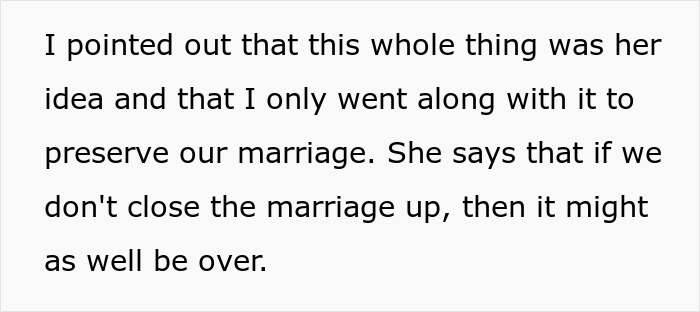 I pointed out that this whole thing was her idea and that I only went along with it to preserve our marriage. She says that if we don't close the marriage up, then it might as well be over.